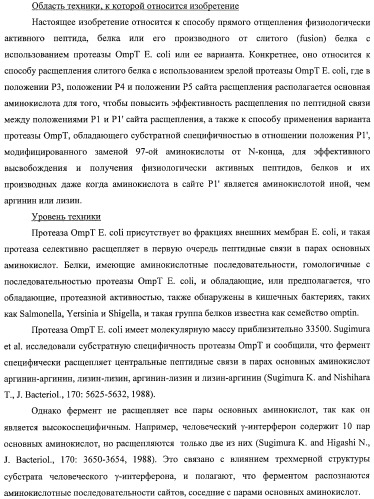 Область техники, к которой относится изобретение

Настоящее изобретение относится к способу прямого отщепления физиологически активного пептида, белка или его производного от слитого (fusion) белка с использованием протеазы OmpT E. coli или ее варианта. Конкретнее, оно относится к способу расщепления слитого белка с использованием зрелой протеазы OmpT E. coli, где в положении P3, положении P4 и положении P5 сайта расщепления располагается основная аминокислота для того, чтобы повысить эффективность расщепления по пептидной связи между положениями P1 и P1' сайта расщепления, а также к способу применения варианта протеазы OmpT, обладающего субстратной специфичностью в отношении положения P1', модифицированного заменой 97-ой аминокислоты от N-конца, для эффективного высвобождения и получения физиологически активных пептидов, белков и их производных даже когда аминокислота в сайте P1' является аминокислотой иной, чем аргинин или лизин.

Уровень техники

Протеаза OmpT E. coli присутствует во фракциях внешних мембран E. coli, и такая протеаза селективно расщепляет в первую очередь пептидные связи в парах основных аминокислот. Белки, имеющие аминокислотные последовательности, гомологичные с последовательностью протеазы OmpT E. coli, и обладающие, или предполагается, что обладающие, протеазной активностью, также обнаружены в кишечных бактериях, таких как Salmonella, Yersinia и Shigella, и такая группа белков известна как семейство omptin.

Протеаза OmpT E. coli имеет молекулярную массу приблизительно 33500. Sugimura et al. исследовали субстратную специфичность протеазы OmpT и сообщили, что фермент специфически расщепляет центральные пептидные связи в парах основных аминокислот аргинин-аргинин, лизин-лизин, аргинин-лизин и лизин-аргинин (Sugimura K. and Nishihara T., J. Bacteriol., 170: 5625-5632, 1988).

Однако фермент не расщепляет все пары основных аминокислот, так как он является высокоспецифичным. Например, человеческий γ-интерферон содержит 10 пар основных аминокислот, но расщепляются только две из них (Sugimura K. and Higashi N., J. Bacteriol., 170: 3650-3654, 1988). Это связано с влиянием трехмерной структуры субстрата человеческого γ-интерферона, и полагают, что ферментом распознаются аминокислотные последовательности сайтов, соседние с парами основных аминокислот.